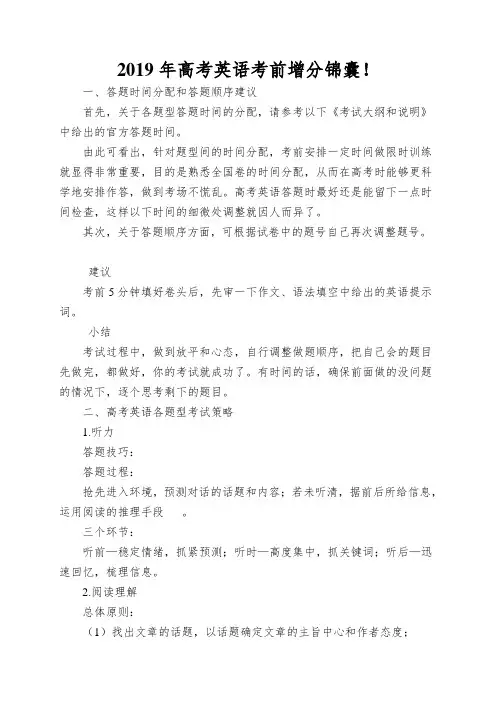 2019 年高考英语考前增分锦囊！

一、答题时间分配和答题顺序建议

首先，关于各题型答题时间的分配，请参考以下《考试大纲和说明》中给出的官方答题时间。

由此可看出，针对题型间的时间分配，考前安排一定时间做限时训练就显得非常重要，目的是熟悉全国卷的时间分配，从而在高考时能够更科学地安排作答，做到考场不慌乱。高考英语答题时最好还是能留下一点时间检查，这样以下时间的细微处调整就因人而异了。

其次，关于答题顺序方面，可根据试卷中的题号自己再次调整题号。

建议

考前 5 分钟填好卷头后，先审一下作文、语法填空中给出的英语提示词。

小结

考试过程中，做到放平和心态，自行调整做题顺序，把自己会的题目先做完，都做好，你的考试就成功了。有时间的话，确保前面做的没问题的情况下，逐个思考剩下的题目。

二、高考英语各题型考试策略

1.听力

答题技巧：

答题过程：

抢先进入环境，预测对话的话题和内容；若未听清，据前后所给信息，运用阅读的推理手段 。

三个环节：

听前—稳定情绪，抓紧预测；听时—高度集中，抓关键词；听后—迅速回忆，梳理信息。

2.阅读理解

总体原则：

（1）找出文章的话题，以话题确定文章的主旨中心和作者态度；